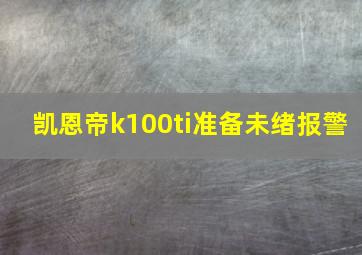 凯恩帝k100ti准备未绪报警